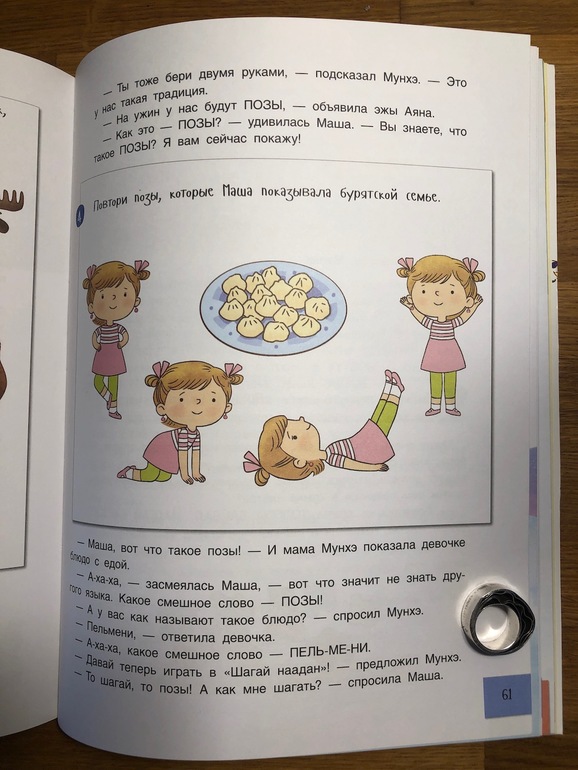 — Ты тоже бери двумя руками, — подсказал Мунхэ. — Это у нас такая традиция.

— На ужин у нас будут ПОЗЫ, — объявила эжы Аяна.

— Как это — ПОЗЫ? — удивилась Маша. — Вы знаете, что такое ПОЗЫ? Я вам сейчас покажу!

Повтори позы, которые Маша показывала бурятской семье.

— Маша, вот что такое позы! — И мама Мунхэ показала девочке блюдо с едой.

— А-ха-ха, — засмеялась Маша, — вот что значит не знать другого языка. Какое смешное слово — ПОЗЫ!

— А у вас как называют такое блюдо? — спросил Мунхэ.

— Пельмени, — ответила девочка.

— А-ха-ха, какое смешное слово — ПЕЛЬ-МЕ-НИ.

— Давай теперь играть в «Шагай наадан»! — предложил Мунхэ.

— То шагай, то позы! А как мне шагать? — спросила Маша.

61